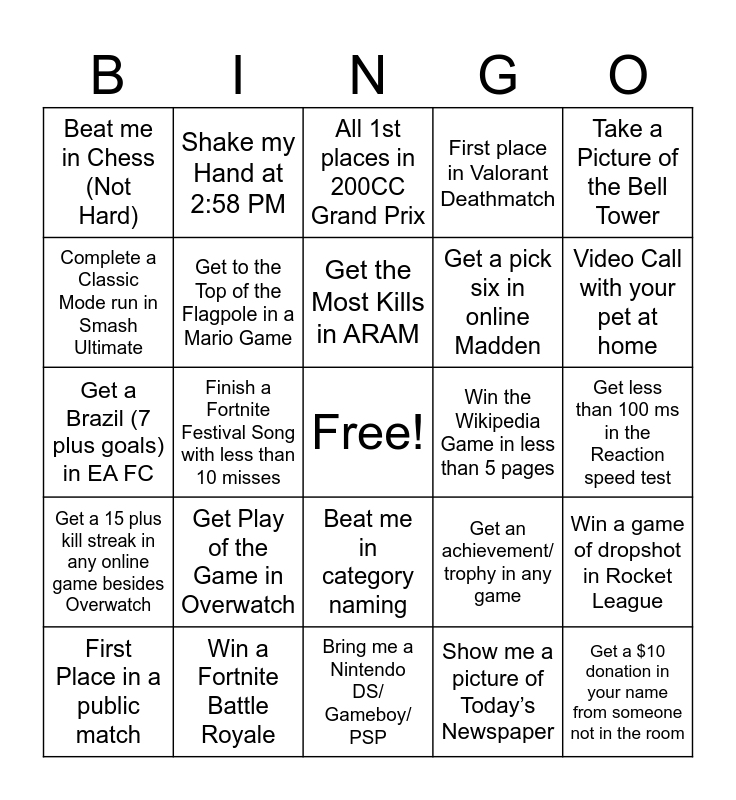 | B | I | N | G | O |
|---|---|---|---|---|
| Beat me in Chess (Not Hard) | Shake my Hand at 2:58 PM | All 1st places in 200CC Grand Prix | First place in Valorant Deathmatch | Take a Picture of the Bell Tower |
| Complete a Classic Mode run in Smash Ultimate | Get to the Top of the Flagpole in a Mario Game | Get the Most Kills in ARAM | Get a pick six in online Madden | Video Call with your pet at home |
| Get a Brazil (7 plus goals) in EA FC | Finish a Fortnite Festival Song with less than 10 misses | Free! | Win the Wikipedia Game in less than 5 pages | Get less than 100 ms in the Reaction speed test |
| Get a 15 plus kill streak in any online game besides Overwatch | Get Play of the Game in Overwatch | Beat me in category naming | Get an achievement/ trophy in any game | Win a game of dropshot in Rocket League |
| First Place in a public match | Win a Fortnite Battle Royale | Bring me a Nintendo DS/ Gameboy/ PSP | Show me a picture of Today's Newspaper | Get a $10 donation in your name from someone not in the room |